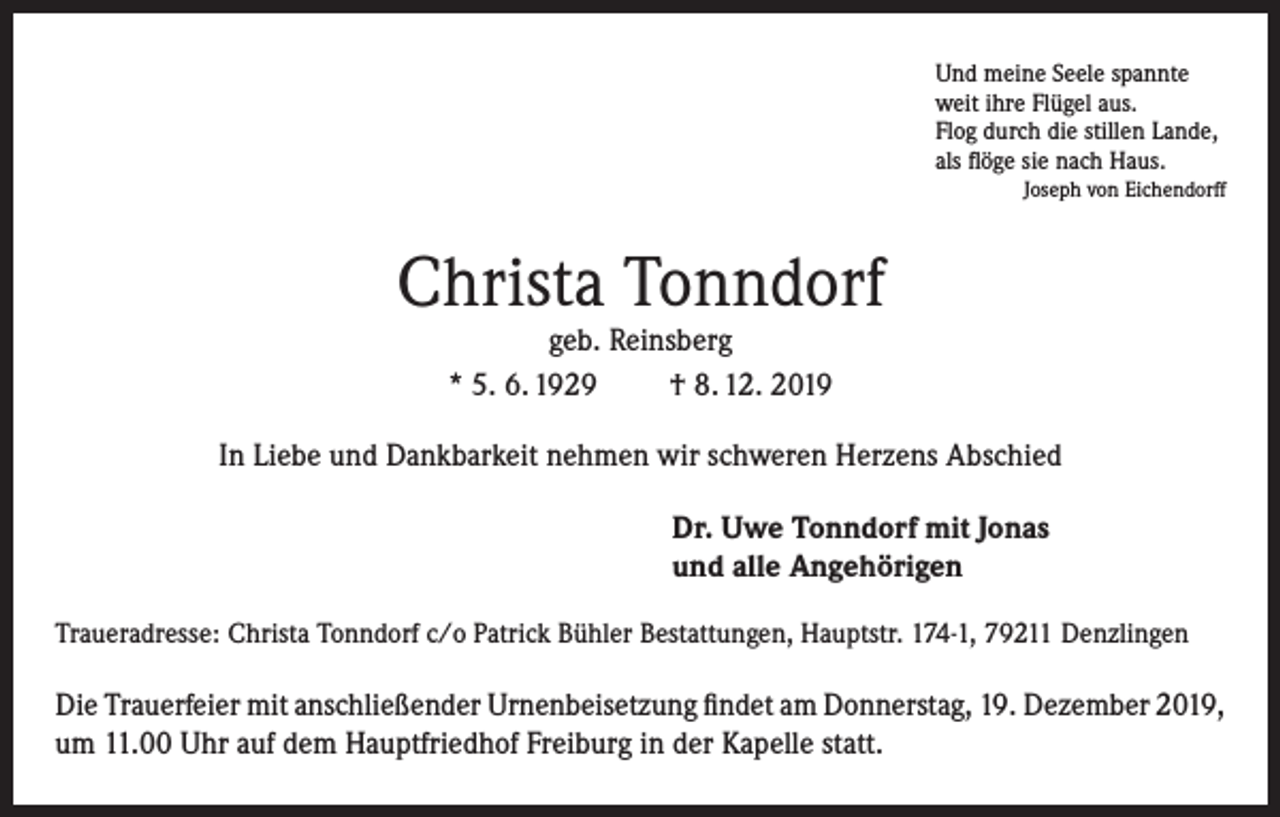 Und meine Seele spannte
weit ihre Flügel aus.
Flog durch die stillen Lande,
als flöge sie nach Haus.
Joseph von Eichendorff

Christa Tonndorf

geb. Reinsberg

* 5. 6. 1929 † 8. 12. 2019

In Liebe und Dankbarkeit nehmen wir schweren Herzens Abschied

Dr. Uwe Tonndorf mit Jonas
und alle Angehörigen

Traueradresse: Christa Tonndorf c/o Patrick Bühler Bestattungen, Hauptstr. 174-1, 79211 Denzlingen

Die Trauerfeier mit anschließender Urnenbeisetzung findet am Donnerstag, 19. Dezember 2019, um 11.00 Uhr auf dem Hauptfriedhof Freiburg in der Kapelle statt.